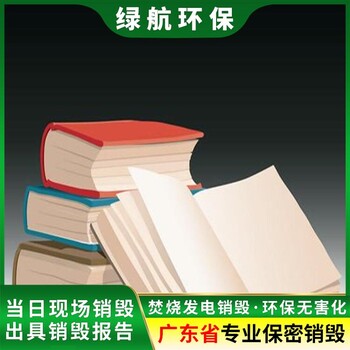 绿航环保

当日现场销毁
出具销毁报告

焚烧发电销毁·环保无害化
广东省专业保密销毁